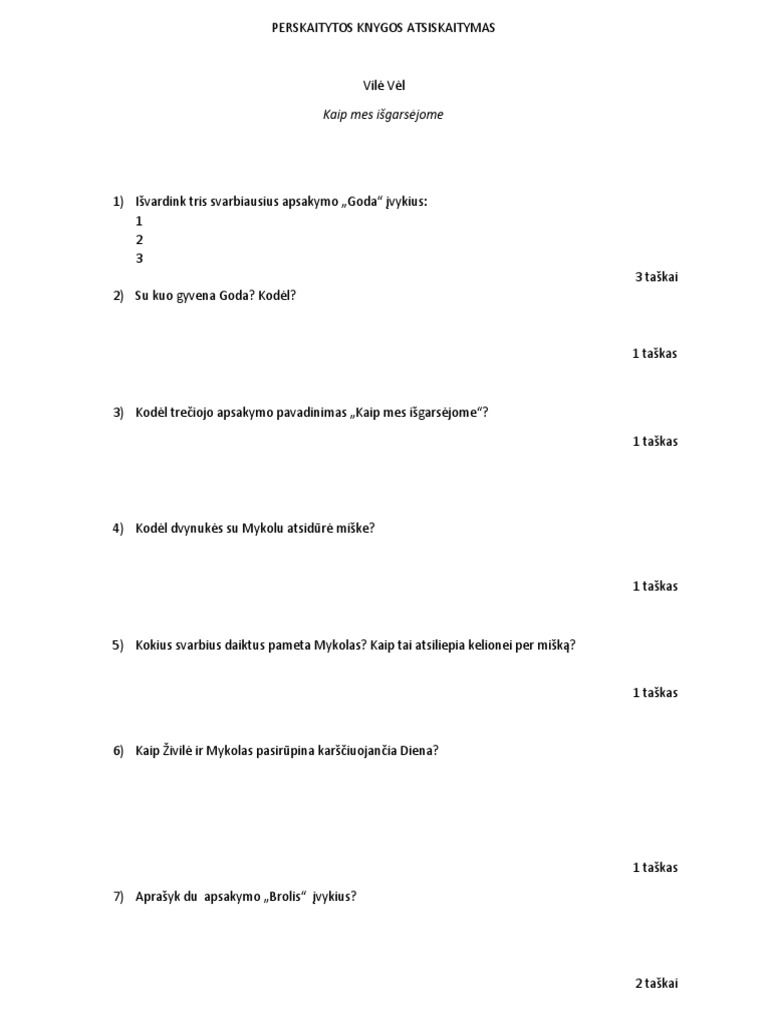 PERSKAITYTOS KNYGOS ATSISKAITYMAS

Vilė Vėl

Kaip mes išgarsėjome

1) Išvardink tris svarbiausius apsakymo „Goda“ įvykius:
1
2
3

3 taškai

2) Su kuo gyvena Goda? Kodėl?

1 taškas

3) Kodėl trečiojo apsakymo pavadinimas „Kaip mes išgarsėjome“?

1 taškas

4) Kodėl dvynukės su Mykolu atsidūrė miške?

1 taškas

5) Kokius svarbius daiktus pameta Mykolas? Kaip tai atsiliepia kelionei per mišką?

1 taškas

6) Kaip Živilė ir Mykolas pasirūpina karščiuojančia Diena?

1 taškas

7) Aprašyk du apsakymo „Brolis“ įvykius?

2 taškai